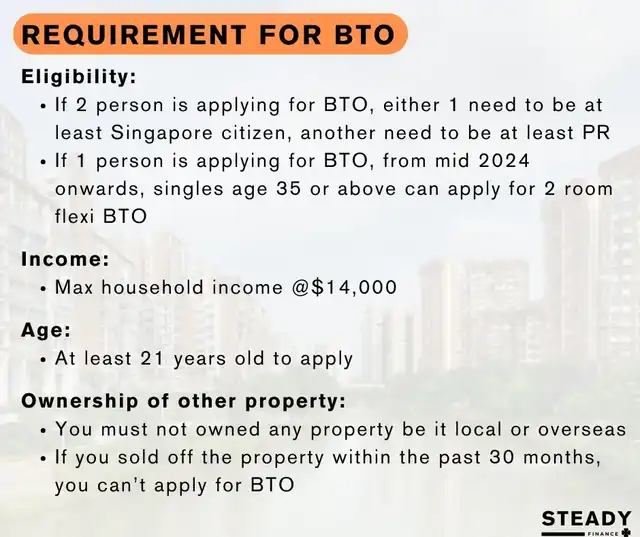 REQUIREMENT FOR BTO

Eligibility:

• If 2 person is applying for BTO, either 1 need to be at least Singapore citizen, another need to be at least PR
• If 1 person is applying for BTO, from mid 2024 onwards, singles age 35 or above can apply for 2 room flexi BTO

Income:

• Max household income @$14,000

Age:

• At least 21 years old to apply

Ownership of other property:

• You must not owned any property be it local or overseas
• If you sold off the property within the past 30 months, you can't apply for BTO

STEADY
FINANCE